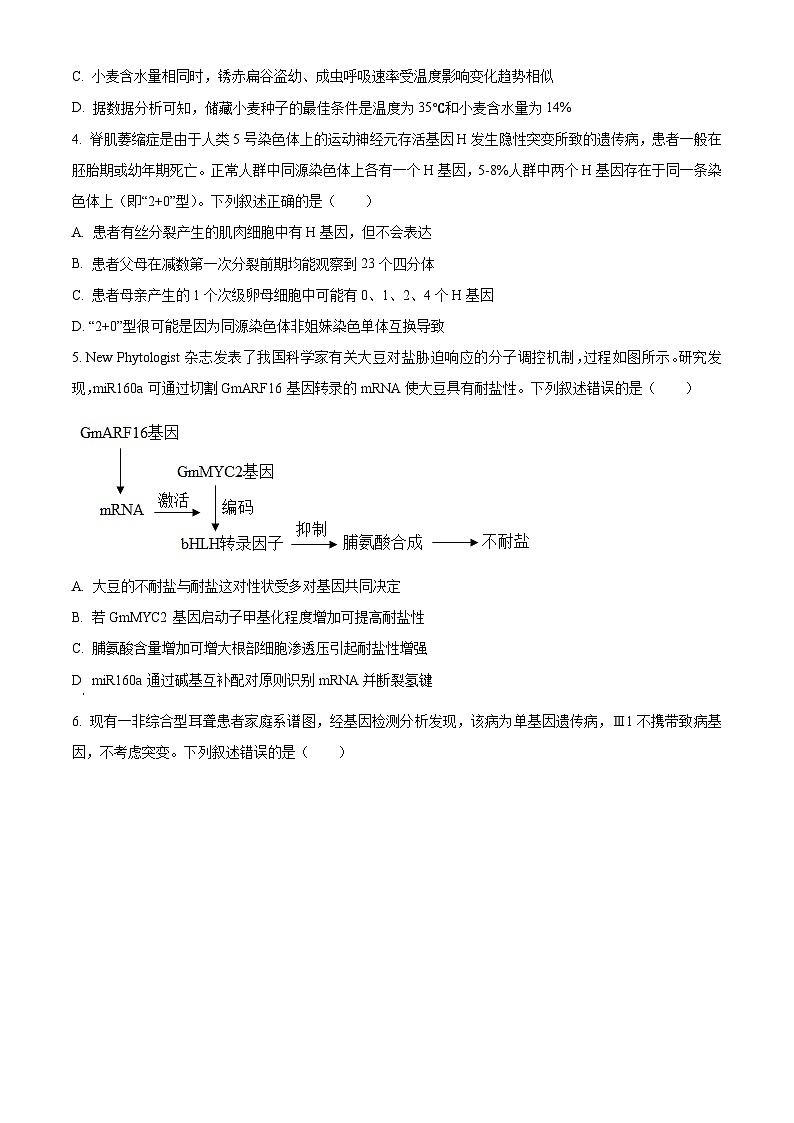 C. 小麦含水量相同时，锈赤扁谷盗幼、成虫呼吸速率受温度影响变化趋势相似

D. 据数据分析可知，储藏小麦种子的最佳条件是温度为 35℃和小麦含水量为 14%

4. 脊肌萎缩症是由于人类 5 号染色体上的运动神经元存活基因 H 发生隐性突变所致的遗传病，患者一般在胚胎期或幼年期死亡。正常人群中同源染色体上各有一个 H 基因，5-8%人群中两个 H 基因存在于同一条染色体上（即“2+0”型）。下列叙述正确的是（　　）

A. 患者有丝分裂产生的肌肉细胞中有 H 基因，但不会表达

B. 患者父母在减数第一次分裂前期均能观察到 23 个四分体

C. 患者母亲产生的 1 个次级卵母细胞中可能有 0、1、2、4 个 H 基因

D. “2+0”型很可能是因为同源染色体非姐妹染色单体互换导致

5. New Phytologist 杂志发表了我国科学家有关大豆对盐胁迫响应的分子调控机制，过程如图所示。研究发现，miR160a 可通过切割 GmARF16 基因转录的 mRNA 使大豆具有耐盐性。下列叙述错误的是（　　）

GmARF16基因
GmMYC2基因
mRNA
激活
编码
bHLH转录因子
抑制
脯氨酸合成
不耐盐

A. 大豆的不耐盐与耐盐这对性状受多对基因共同决定

B. 若 GmMYC2 基因启动子甲基化程度增加可提高耐盐性

C. 脯氨酸含量增加可增大根部细胞渗透压引起耐盐性增强

D. miR160a 通过碱基互补配对原则识别 mRNA 并断裂氢键

6. 现有一非综合型耳聋患者家庭系谱图，经基因检测分析发现，该病为单基因遗传病，Ⅲ1 不携带致病基因，不考虑突变。下列叙述错误的是（　　）